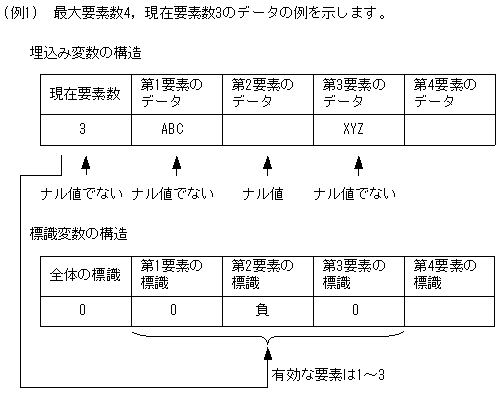 （例1）　最大要素数4，現在要素数3のデータの例を示します。

埋込み変数の構造

| 現在要素数 | 第1要素のデータ | 第2要素のデータ | 第3要素のデータ | 第4要素のデータ |
|---|---|---|---|---|
| 3 | ABC | | XYZ | |

ナル値でない　ナル値でない　ナル値　ナル値でない

標識変数の構造

| 全体の標識 | 第1要素の標識 | 第2要素の標識 | 第3要素の標識 | 第4要素の標識 |
|---|---|---|---|---|
| 0 | 0 | 負 | 0 | |

有効な要素は1～3